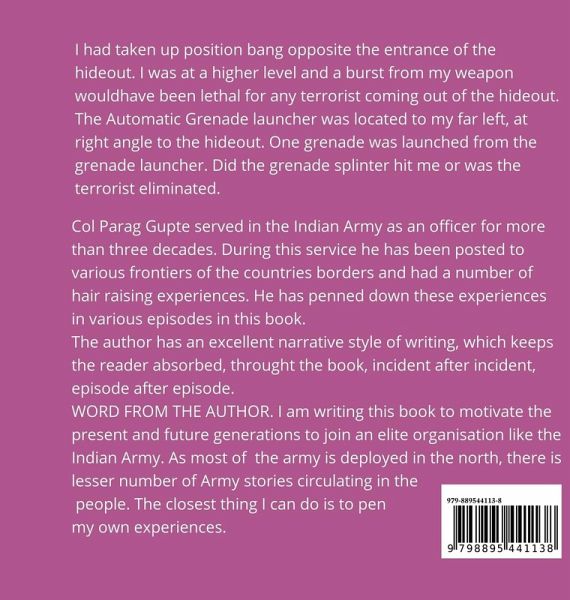 I had taken up position bang opposite the entrance of the hideout. I was at a higher level and a burst from my weapon wouldhave been lethal for any terrorist coming out of the hideout. The Automatic Grenade launcher was located to my far left, at right angle to the hideout. One grenade was launched from the grenade launcher. Did the grenade splinter hit me or was the terrorist eliminated.

Col Parag Gupte served in the Indian Army as an officer for more than three decades. During this service he has been posted to various frontiers of the countries borders and had a number of hair raising experiences. He has penned down these experiences in various episodes in this book.
The author has an excellent narrative style of writing, which keeps the reader absorbed, throught the book, incident after incident, episode after episode.
WORD FROM THE AUTHOR. I am writing this book to motivate the present and future generations to join an elite organisation like the Indian Army. As most of the army is deployed in the north, there is lesser number of Army stories circulating in the people. The closest thing I can do is to pen my own experiences.

979-889544113-8

9 798895 441138